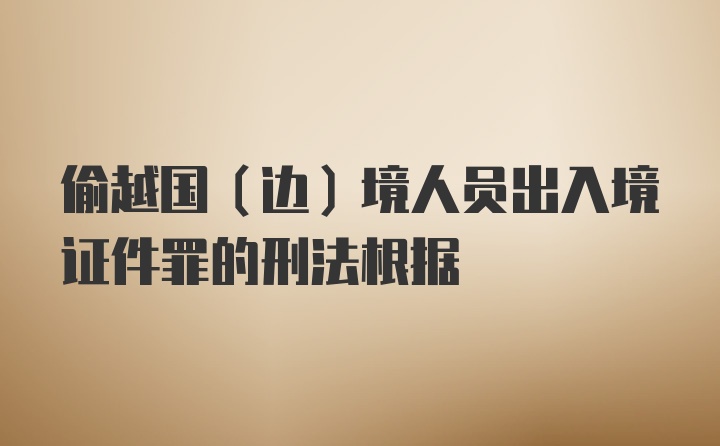 偷越国（边）境人员出入境证件罪的刑法根据